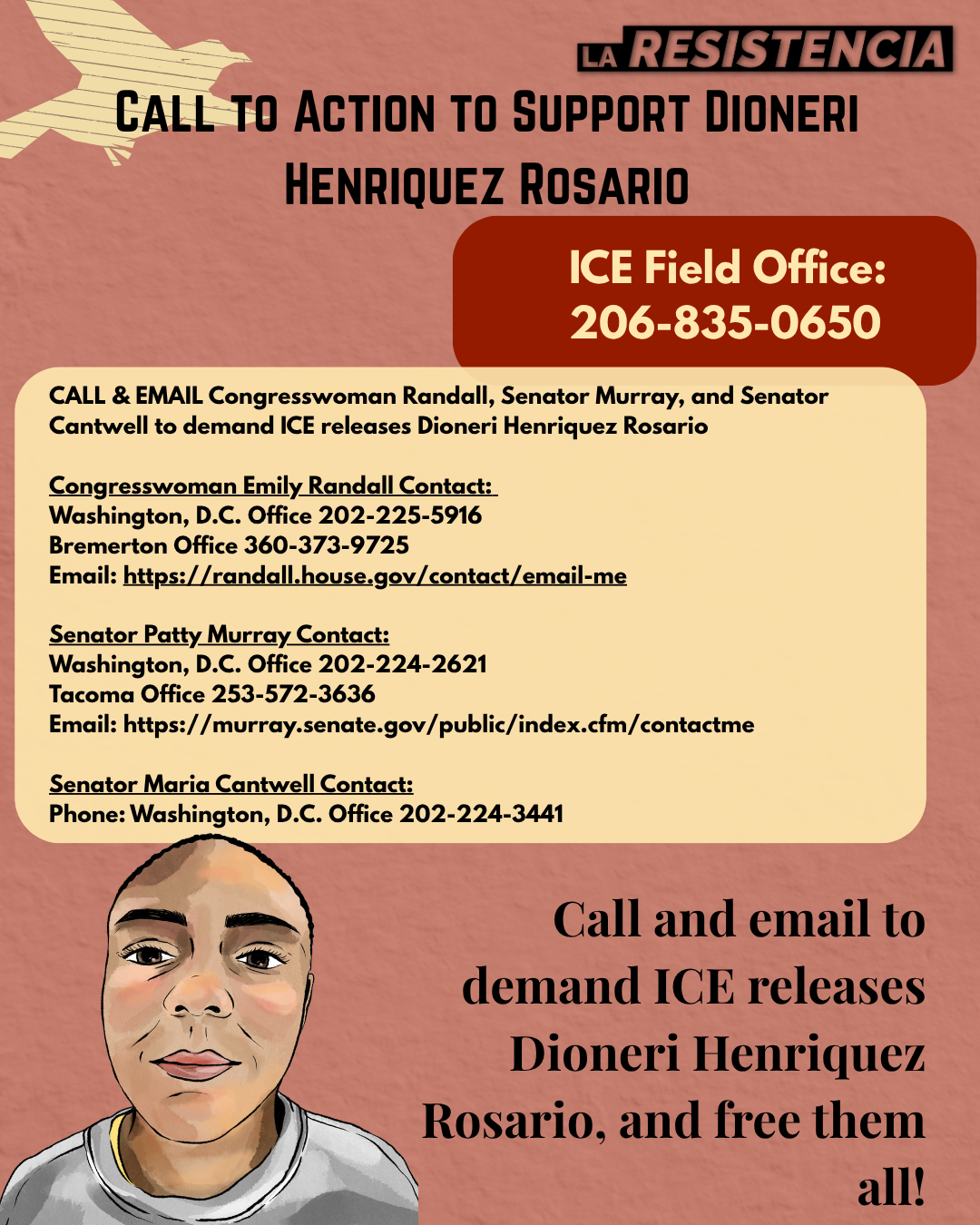 LA RESISTENCIA

CALL TO ACTION TO SUPPORT DIONERI HENRIQUEZ ROSARIO

ICE Field Office: 206-835-0650

CALL & EMAIL Congresswoman Randall, Senator Murray, and Senator Cantwell to demand ICE releases Dioneri Henriquez Rosario

Congresswoman Emily Randall Contact:
Washington, D.C. Office 202-225-5916
Bremerton Office 360-373-9725
Email: https://randall.house.gov/contact/email-me

Senator Patty Murray Contact:
Washington, D.C. Office 202-224-2621
Tacoma Office 253-572-3636
Email: https://murray.senate.gov/public/index.cfm/contactme

Senator Maria Cantwell Contact:
Phone: Washington, D.C. Office 202-224-3441

Call and email to demand ICE releases Dioneri Henriquez Rosario, and free them all!